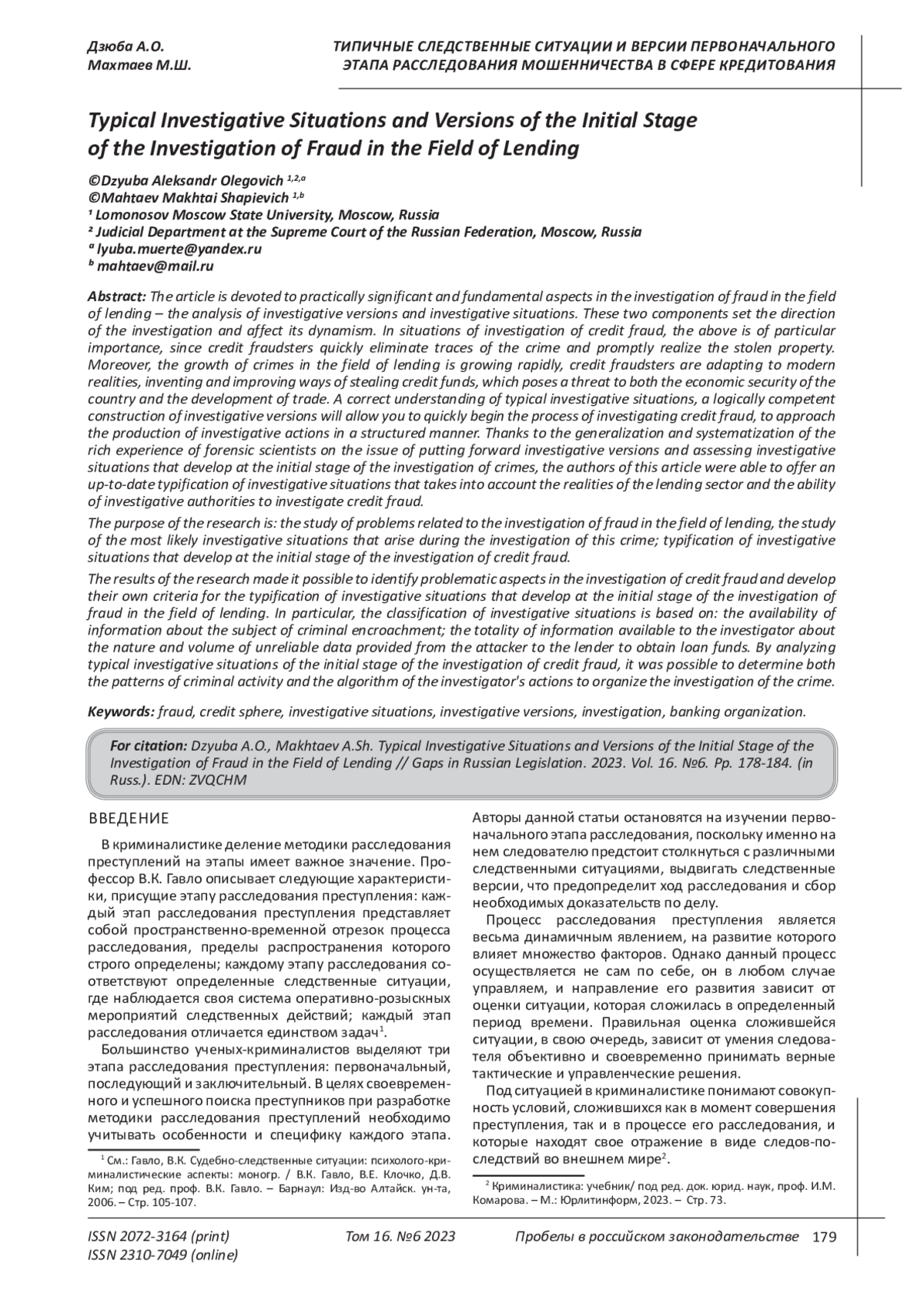 Дзюба А.О.
Махтаев М.Ш.

ТИПИЧНЫЕ СЛЕДСТВЕННЫЕ СИТУАЦИИ И ВЕРСИИ ПЕРВОНАЧАЛЬНОГО ЭТАПА РАССЛЕДОВАНИЯ МОШЕННИЧЕСТВА В СФЕРЕ КРЕДИТОВАНИЯ

Typical Investigative Situations and Versions of the Initial Stage of the Investigation of Fraud in the Field of Lending

©Dzyuba Aleksandr Olegovich $^{1,2,a}$
©Mahtaev Makhtai Shapievich $^{1,b}$
¹ Lomonosov Moscow State University, Moscow, Russia
² Judicial Department at the Supreme Court of the Russian Federation, Moscow, Russia
$^a$ lyuba.muerte@yandex.ru
$^b$ mahtaev@mail.ru

Abstract: The article is devoted to practically significant and fundamental aspects in the investigation of fraud in the field of lending – the analysis of investigative versions and investigative situations. These two components set the direction of the investigation and affect its dynamism. In situations of investigation of credit fraud, the above is of particular importance, since credit fraudsters quickly eliminate traces of the crime and promptly realize the stolen property. Moreover, the growth of crimes in the field of lending is growing rapidly, credit fraudsters are adapting to modern realities, inventing and improving ways of stealing credit funds, which poses a threat to both the economic security of the country and the development of trade. A correct understanding of typical investigative situations, a logically competent construction of investigative versions will allow you to quickly begin the process of investigating credit fraud, to approach the production of investigative actions in a structured manner. Thanks to the generalization and systematization of the rich experience of forensic scientists on the issue of putting forward investigative versions and assessing investigative situations that develop at the initial stage of the investigation of crimes, the authors of this article were able to offer an up-to-date typification of investigative situations that takes into account the realities of the lending sector and the ability of investigative authorities to investigate credit fraud.

The purpose of the research is: the study of problems related to the investigation of fraud in the field of lending, the study of the most likely investigative situations that arise during the investigation of this crime; typification of investigative situations that develop at the initial stage of the investigation of credit fraud.

The results of the research made it possible to identify problematic aspects in the investigation of credit fraud and develop their own criteria for the typification of investigative situations that develop at the initial stage of the investigation of fraud in the field of lending. In particular, the classification of investigative situations is based on: the availability of information about the subject of criminal encroachment; the totality of information available to the investigator about the nature and volume of unreliable data provided from the attacker to the lender to obtain loan funds. By analyzing typical investigative situations of the initial stage of the investigation of credit fraud, it was possible to determine both the patterns of criminal activity and the algorithm of the investigator's actions to organize the investigation of the crime.

Keywords: fraud, credit sphere, investigative situations, investigative versions, investigation, banking organization.

For citation: Dzyuba A.O., Makhtaev A.Sh. Typical Investigative Situations and Versions of the Initial Stage of the Investigation of Fraud in the Field of Lending // Gaps in Russian Legislation. 2023. Vol. 16. №6. Pp. 178-184. (in Russ.). EDN: ZVQCHM

ВВЕДЕНИЕ

В криминалистике деление методики расследования преступлений на этапы имеет важное значение. Профессор В.К. Гавло описывает следующие характеристики, присущие этапу расследования преступления: каждый этап расследования преступления представляет собой пространственно-временной отрезок процесса расследования, пределы распространения которого строго определены; каждому этапу расследования соответствуют определенные следственные ситуации, где наблюдается своя система оперативно-розыскных мероприятий следственных действий; каждый этап расследования отличается единством задач$^1$.

Большинство ученых-криминалистов выделяют три этапа расследования преступления: первоначальный, последующий и заключительный. В целях своевременного и успешного поиска преступников при разработке методики расследования преступлений необходимо учитывать особенности и специфику каждого этапа.

$^1$ См.: Гавло, В.К. Судебно-следственные ситуации: психолого-криминалистические аспекты: моногр. / В.К. Гавло, В.Е. Клочко, Д.В. Ким; под ред. проф. В.К. Гавло. – Барнаул: Изд-во Алтайск. ун-та, 2006. – Стр. 105-107.

Авторы данной статьи остановятся на изучении первоначального этапа расследования, поскольку именно на нем следователю предстоит столкнуться с различными следственными ситуациями, выдвигать следственные версии, что предопределит ход расследования и сбор необходимых доказательств по делу.

Процесс расследования преступления является весьма динамичным явлением, на развитие которого влияет множество факторов. Однако данный процесс осуществляется не сам по себе, он в любом случае управляем, и направление его развития зависит от оценки ситуации, которая сложилась в определенный период времени. Правильная оценка сложившейся ситуации, в свою очередь, зависит от умения следователя объективно и своевременно принимать верные тактические и управленческие решения.

Под ситуацией в криминалистике понимают совокупность условий, сложившихся как в момент совершения преступления, так и в процессе его расследования, и которые находят свое отражение в виде следов-последствий во внешнем мире$^2$.

$^2$ Криминалистика: учебник/ под ред. док. юрид. наук, проф. И.М. Комарова. – М.: Юрлитинформ, 2023. – Стр. 73.

ISSN 2072-3164 (print)
ISSN 2310-7049 (online)
Том 16. №6 2023
Пробелы в российском законодательстве 179